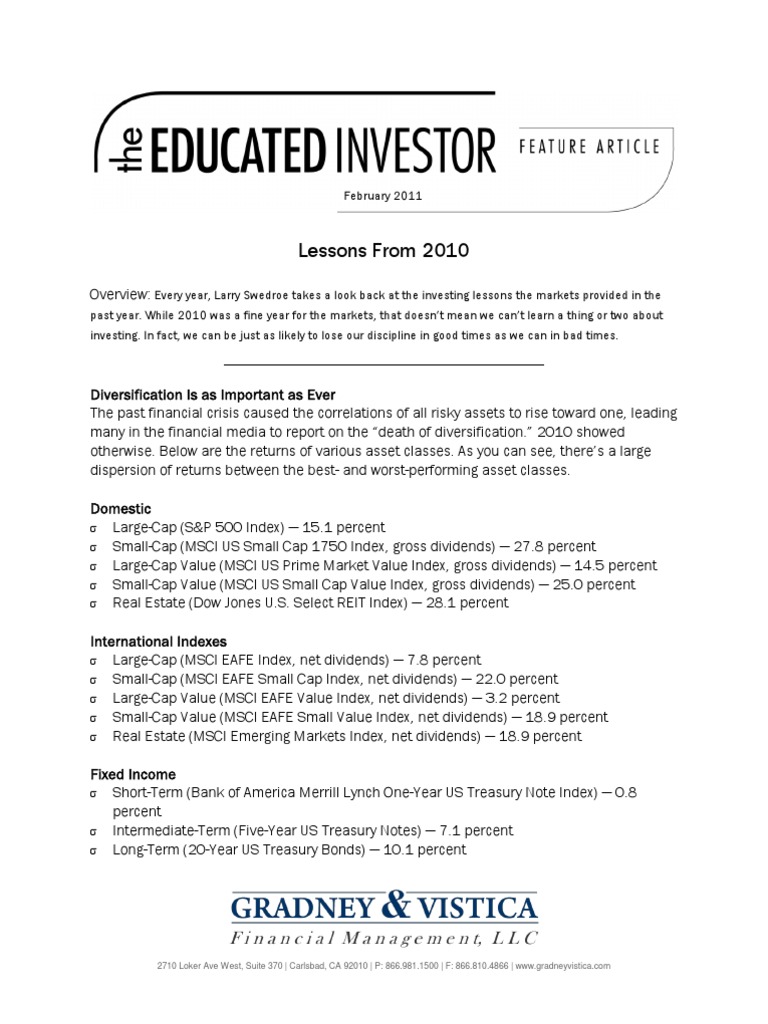 the EDUCATED INVESTOR FEATURE ARTICLE

February 2011

Lessons From 2010

Overview: Every year, Larry Swedroe takes a look back at the investing lessons the markets provided in the past year. While 2010 was a fine year for the markets, that doesn't mean we can't learn a thing or two about investing. In fact, we can be just as likely to lose our discipline in good times as we can in bad times.

Diversification Is as Important as Ever
The past financial crisis caused the correlations of all risky assets to rise toward one, leading many in the financial media to report on the "death of diversification." 2010 showed otherwise. Below are the returns of various asset classes. As you can see, there's a large dispersion of returns between the best- and worst-performing asset classes.

Domestic
σ Large-Cap (S&P 500 Index) — 15.1 percent
σ Small-Cap (MSCI US Small Cap 1750 Index, gross dividends) — 27.8 percent
σ Large-Cap Value (MSCI US Prime Market Value Index, gross dividends) — 14.5 percent
σ Small-Cap Value (MSCI US Small Cap Value Index, gross dividends) — 25.0 percent
σ Real Estate (Dow Jones U.S. Select REIT Index) — 28.1 percent

International Indexes
σ Large-Cap (MSCI EAFE Index, net dividends) — 7.8 percent
σ Small-Cap (MSCI EAFE Small Cap Index, net dividends) — 22.0 percent
σ Large-Cap Value (MSCI EAFE Value Index, net dividends) — 3.2 percent
σ Small-Cap Value (MSCI EAFE Small Value Index, net dividends) — 18.9 percent
σ Real Estate (MSCI Emerging Markets Index, net dividends) — 18.9 percent

Fixed Income
σ Short-Term (Bank of America Merrill Lynch One-Year US Treasury Note Index) — 0.8 percent
σ Intermediate-Term (Five-Year US Treasury Notes) — 7.1 percent
σ Long-Term (20-Year US Treasury Bonds) — 10.1 percent

GRADNEY & VISTICA
Financial Management, LLC
2710 Loker Ave West, Suite 370 | Carlsbad, CA 92010 | P: 866.981.1500 | F: 866.810.4866 | www.gradneyvistica.com